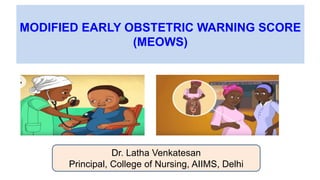 MODIFIED EARLY OBSTETRIC WARNING SCORE (MEOWS)

Dr. Latha Venkatesan
Principal, College of Nursing, AIIMS, Delhi